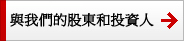 與我們的股東和投資人